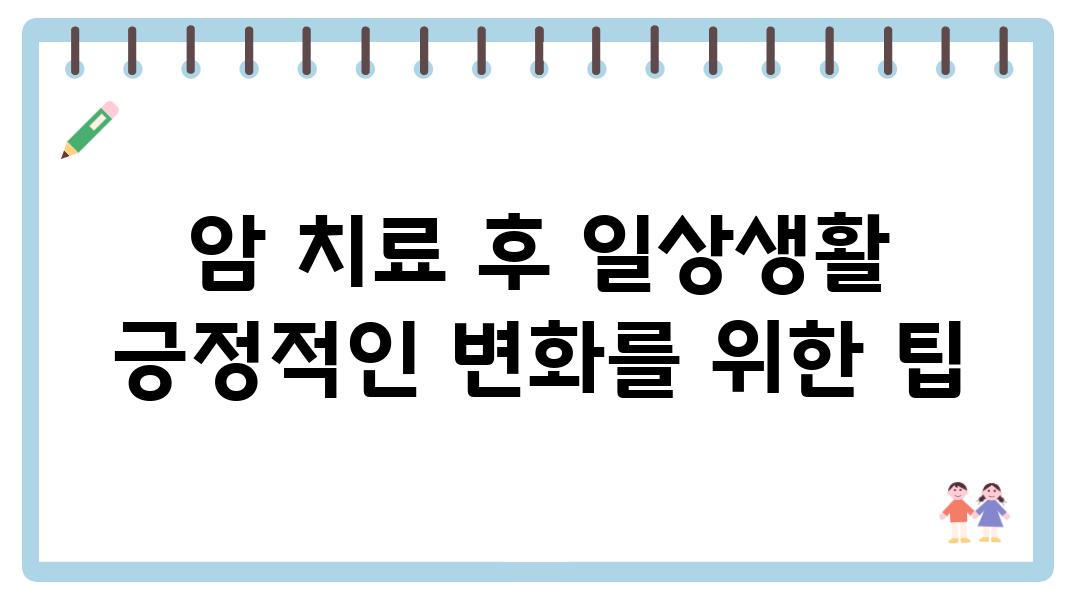 암 치료 후 일상생활
긍정적인 변화를 위한 팁